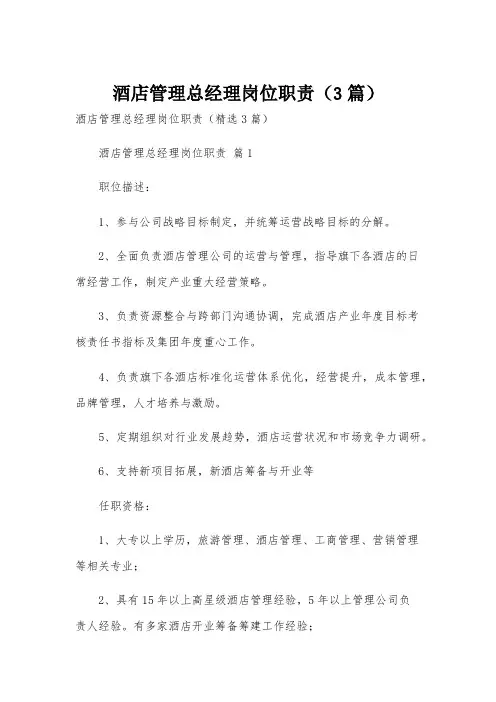 酒店管理总经理岗位职责（3篇）

酒店管理总经理岗位职责（精选3篇）

酒店管理总经理岗位职责 篇1

职位描述：

1、参与公司战略目标制定，并统筹运营战略目标的分解。

2、全面负责酒店管理公司的运营与管理，指导旗下各酒店的日常经营工作，制定产业重大经营策略。

3、负责资源整合与跨部门沟通协调，完成酒店产业年度目标考核责任书指标及集团年度重心工作。

4、负责旗下各酒店标准化运营体系优化，经营提升，成本管理，品牌管理，人才培养与激励。

5、定期组织对行业发展趋势，酒店运营状况和市场竞争力调研。

6、支持新项目拓展，新酒店筹备与开业等

任职资格：

1、大专以上学历，旅游管理、酒店管理、工商管理、营销管理等相关专业；

2、具有15年以上高星级酒店管理经验，5年以上管理公司负责人经验。有多家酒店开业筹备筹建工作经验；